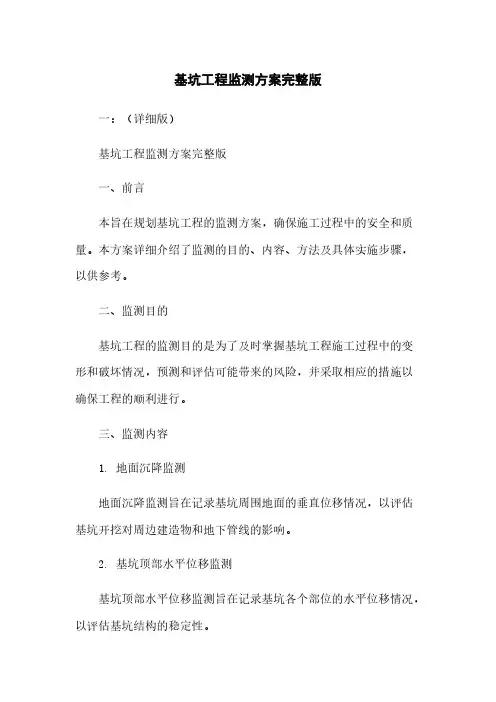 基坑工程监测方案完整版

一：（详细版）

基坑工程监测方案完整版

一、前言

本旨在规划基坑工程的监测方案，确保施工过程中的安全和质量。本方案详细介绍了监测的目的、内容、方法及具体实施步骤，以供参考。

二、监测目的

基坑工程的监测目的是为了及时掌握基坑工程施工过程中的变形和破坏情况，预测和评估可能带来的风险，并采取相应的措施以确保工程的顺利进行。

三、监测内容

1. 地面沉降监测

地面沉降监测旨在记录基坑周围地面的垂直位移情况，以评估基坑开挖对周边建造物和地下管线的影响。

2. 基坑顶部水平位移监测

基坑顶部水平位移监测旨在记录基坑各个部位的水平位移情况，以评估基坑结构的稳定性。